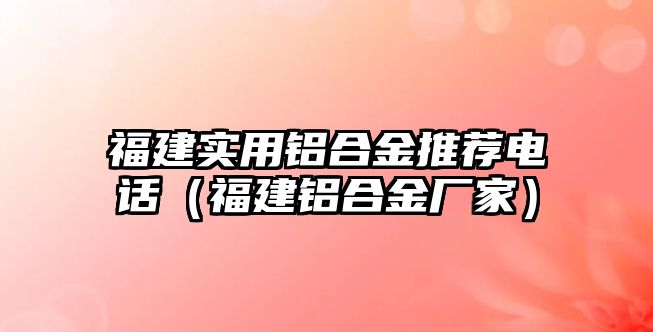 福建实用铝合金推荐电话（福建铝合金厂家）